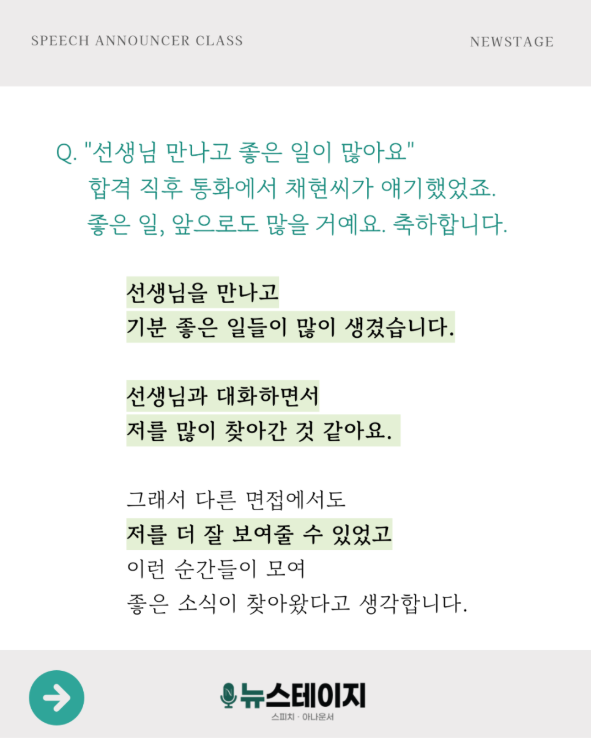 SPEECH ANNOUNCER CLASS

NEWSTAGE

Q. "선생님 만나고 좋은 일이 많아요"
합격 직후 통화에서 채현씨가 얘기했었죠.
좋은 일, 앞으로도 많을 거예요. 축하합니다.

선생님을 만나고
기분 좋은 일들이 많이 생겼습니다.

선생님과 대화하면서
저를 많이 찾아간 것 같아요.

그래서 다른 면접에서도
저를 더 잘 보여줄 수 있었고
이런 순간들이 모여
좋은 소식이 찾아왔다고 생각합니다.

뉴스테이지
스피치 · 아나운서